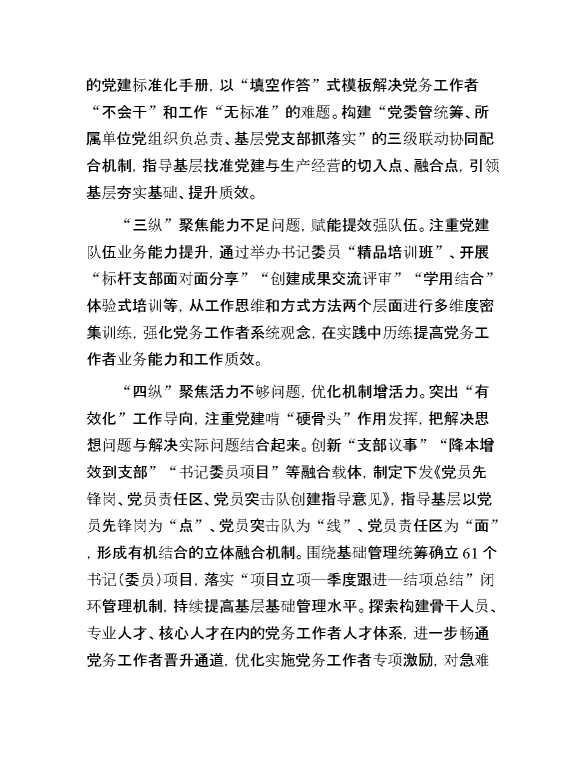 的党建标准化手册，以“填空作答”式模板解决党务工作者“不会干”和工作“无标准”的难题。构建“党委管统筹、所属单位党组织负总责、基层党支部抓落实”的三级联动协同配合机制，指导基层找准党建与生产经营的切入点、融合点，引领基层夯实基础、提升质效。

“三纵”聚焦能力不足问题，赋能提效强队伍。注重党建队伍业务能力提升，通过举办书记委员“精品培训班”、开展“标杆支部面对面分享”“创建成果交流评审”“学用结合”体验式培训等，从工作思维和方式方法两个层面进行多维度密集训练，强化党务工作者系统观念，在实践中历练提高党务工作者业务能力和工作质效。

“四纵”聚焦活力不够问题，优化机制增活力。突出“有效化”工作导向，注重党建啃“硬骨头”作用发挥，把解决思想问题与解决实际问题结合起来。创新“支部议事”“降本增效到支部”“书记委员项目”等融合载体，制定下发《党员先锋岗、党员责任区、党员突击队创建指导意见》，指导基层以党员先锋岗为“点”、党员突击队为“线”、党员责任区为“面”，形成有机结合的立体融合机制。围绕基础管理统筹确立61个书记（委员）项目，落实“项目立项—季度跟进—结项总结”闭环管理机制，持续提高基层基础管理水平。探索构建骨干人员、专业人才、核心人才在内的党务工作者人才体系，进一步畅通党务工作者晋升通道，优化实施党务工作者专项激励，对急难